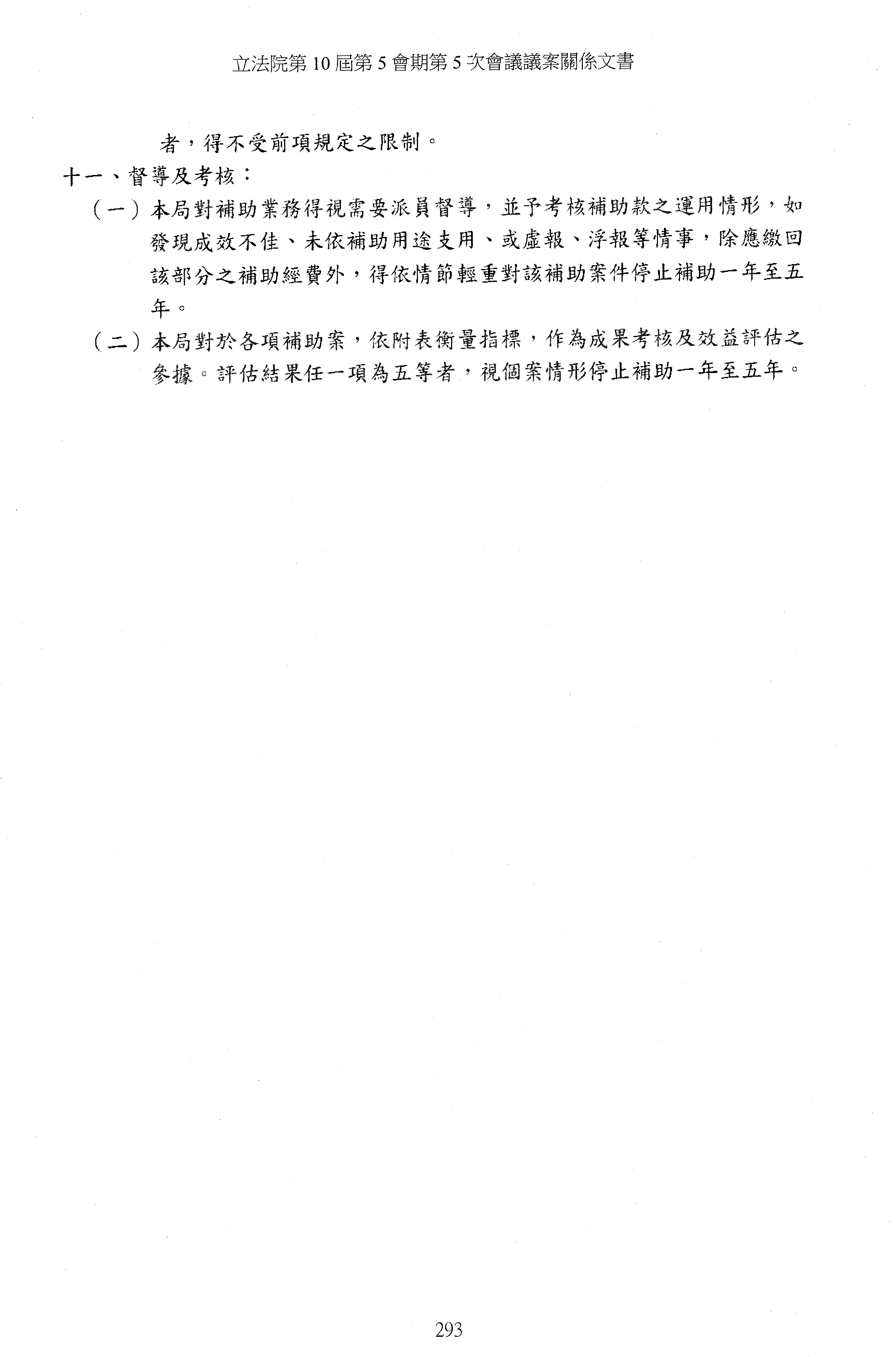 立法院第10屆第5會期第5次會議議案關係文書

者，得不受前項規定之限制。

十一、督導及考核：

（一）本局對補助業務得視需要派員督導，並予考核補助款之運用情形，如發現成效不佳、未依補助用途支用、或虛報、浮報等情事，除應繳回該部分之補助經費外，得依情節輕重對該補助案件停止補助一年至五年。

（二）本局對於各項補助案，依附表衡量指標，作為成果考核及效益評估之參據。評估結果任一項為五等者，視個案情形停止補助一年至五年。

293